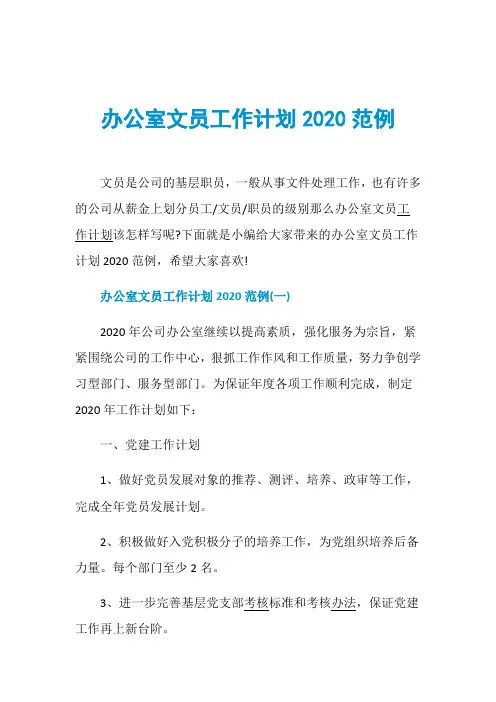 办公室文员工作计划 2020 范例

文员是公司的基层职员，一般从事文件处理工作，也有许多的公司从薪金上划分员工/文员/职员的级别那么办公室文员工作计划该怎样写呢?下面就是小编给大家带来的办公室文员工作计划 2020 范例，希望大家喜欢!

办公室文员工作计划 2020 范例(一)

2020 年公司办公室继续以提高素质，强化服务为宗旨，紧紧围绕公司的工作中心，狠抓工作作风和工作质量，努力争创学习型部门、服务型部门。为保证年度各项工作顺利完成，制定 2020 年工作计划如下：

一、党建工作计划

1、做好党员发展对象的推荐、测评、培养、政审等工作，完成全年党员发展计划。

2、积极做好入党积极分子的培养工作，为党组织培养后备力量。每个部门至少 2 名。

3、进一步完善基层党支部考核标准和考核办法，保证党建工作再上新台阶。